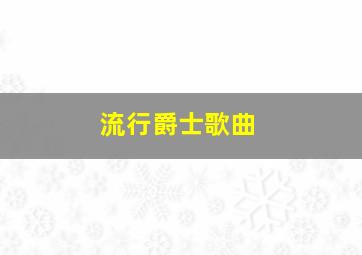 流行爵士歌曲